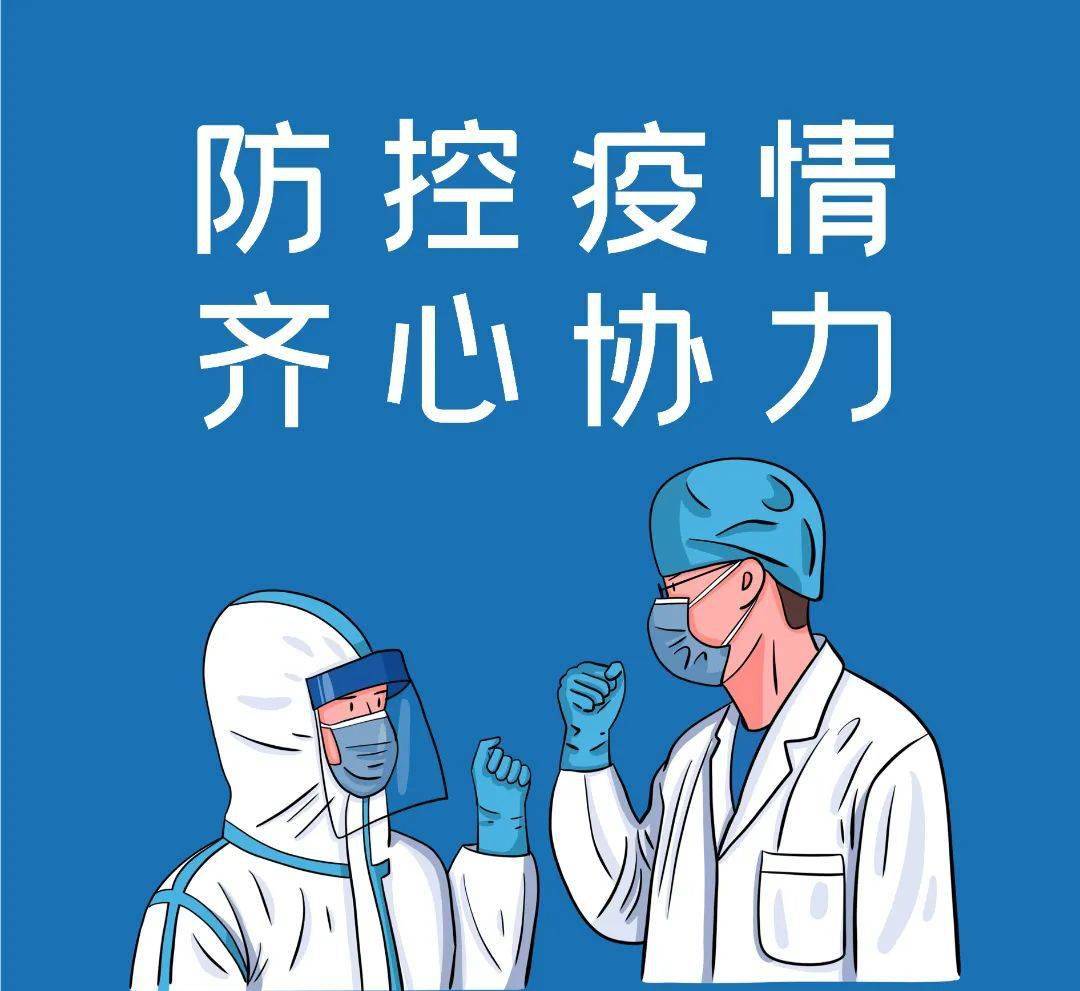 防控疫情
齐心协力